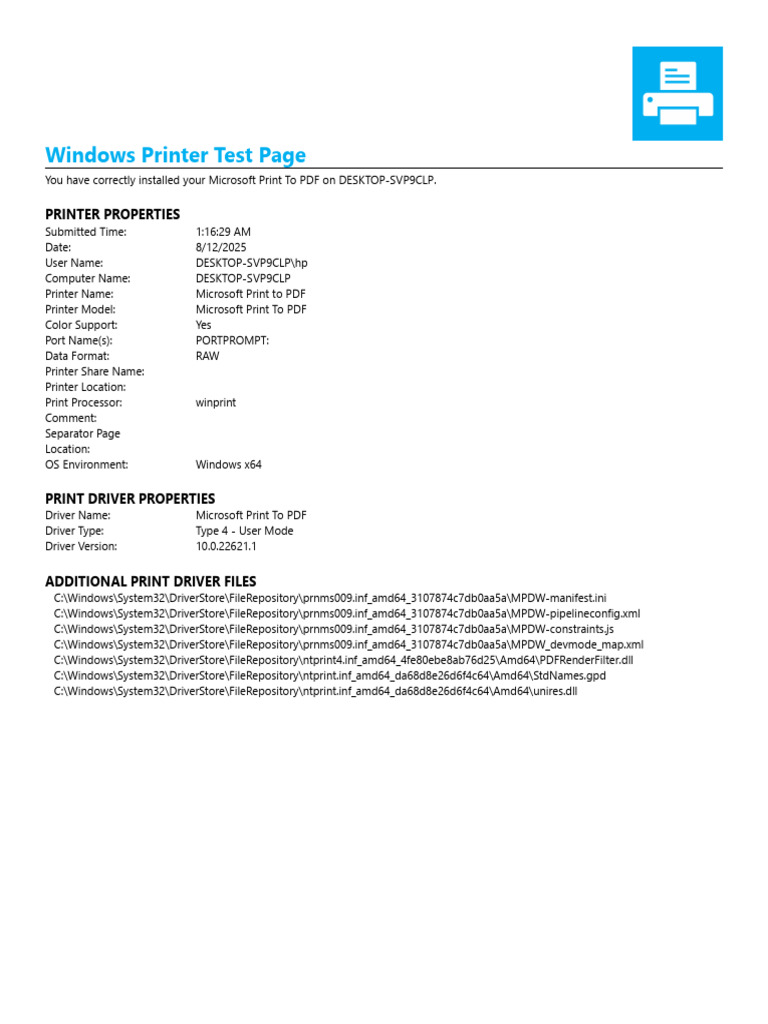 Windows Printer Test Page

You have correctly installed your Microsoft Print To PDF on DESKTOP-SVP9CLP.

PRINTER PROPERTIES

| | |
|---|---|
| Submitted Time: | 1:16:29 AM |
| Date: | 8/12/2025 |
| User Name: | DESKTOP-SVP9CLP\hp |
| Computer Name: | DESKTOP-SVP9CLP |
| Printer Name: | Microsoft Print to PDF |
| Printer Model: | Microsoft Print To PDF |
| Color Support: | Yes |
| Port Name(s): | PORTPROMPT: |
| Data Format: | RAW |
| Printer Share Name: | |
| Printer Location: | |
| Print Processor: | winprint |
| Comment: | |
| Separator Page Location: | |
| OS Environment: | Windows x64 |

PRINT DRIVER PROPERTIES

| | |
|---|---|
| Driver Name: | Microsoft Print To PDF |
| Driver Type: | Type 4 - User Mode |
| Driver Version: | 10.0.22621.1 |

ADDITIONAL PRINT DRIVER FILES

C:\Windows\System32\DriverStore\FileRepository\prnms009.inf_amd64_3107874c7db0aa5a\MPDW-manifest.ini
C:\Windows\System32\DriverStore\FileRepository\prnms009.inf_amd64_3107874c7db0aa5a\MPDW-pipelineconfig.xml
C:\Windows\System32\DriverStore\FileRepository\prnms009.inf_amd64_3107874c7db0aa5a\MPDW-constraints.js
C:\Windows\System32\DriverStore\FileRepository\prnms009.inf_amd64_3107874c7db0aa5a\MPDW_devmode_map.xml
C:\Windows\System32\DriverStore\FileRepository\ntprint4.inf_amd64_4fe80ebe8ab76d25\Amd64\PDFRenderFilter.dll
C:\Windows\System32\DriverStore\FileRepository\ntprint.inf_amd64_da68d8e26d6f4c64\Amd64\StdNames.gpd
C:\Windows\System32\DriverStore\FileRepository\ntprint.inf_amd64_da68d8e26d6f4c64\Amd64\unires.dll